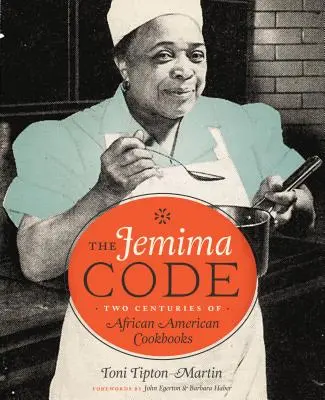 THE Jemima CODE

· TWO CENTURIES OF ·
African American Cookbooks

Toni Tipton-Martin

FOREWORDS BY John Egerton & Barbara Haber